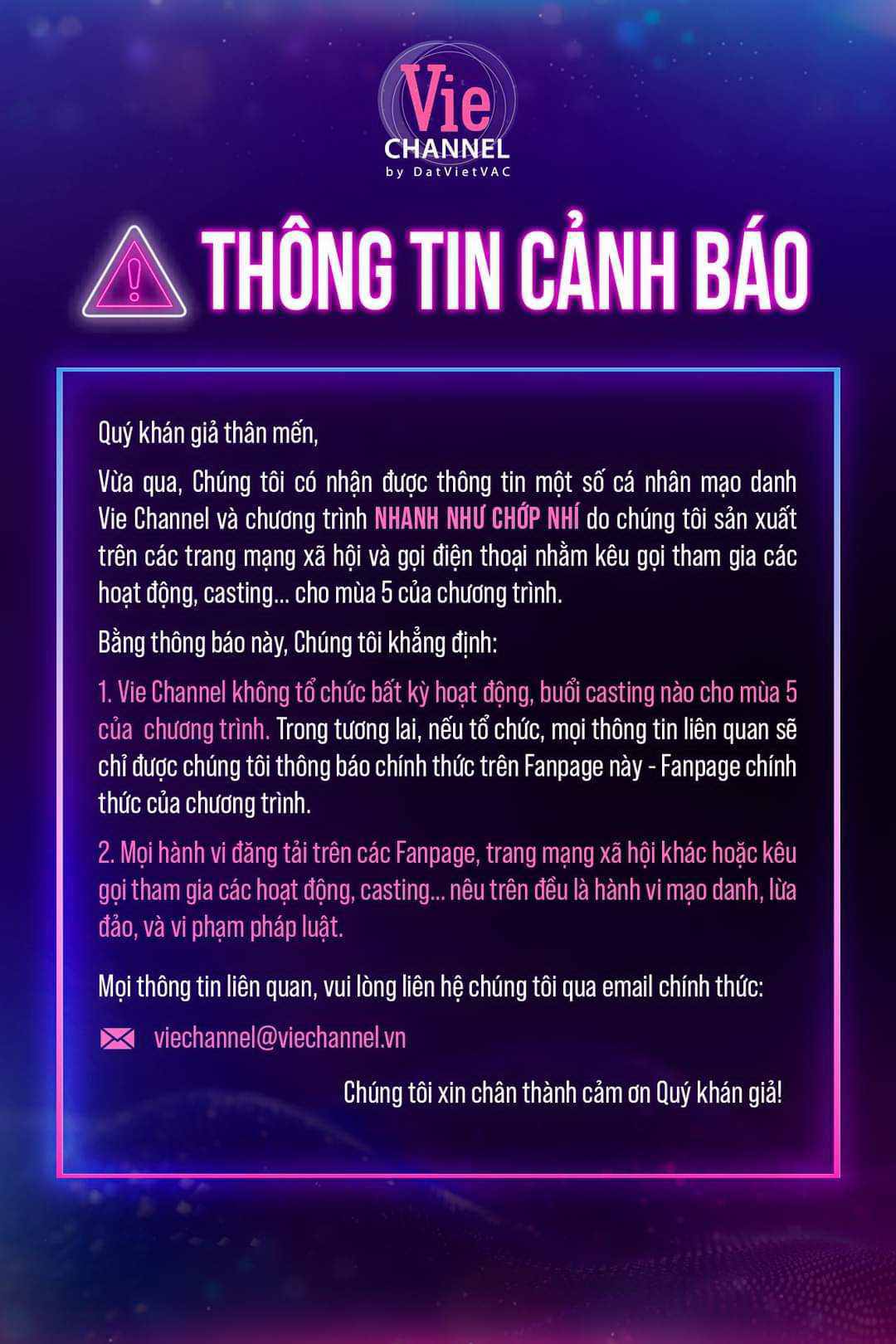 Vie
CHANNEL
by DatVietVAC

THÔNG TIN CẢNH BÁO

Quý khán giả thân mến,

Vừa qua, Chúng tôi có nhận được thông tin một số cá nhân mạo danh Vie Channel và chương trình NHANH NHƯ CHỚP NHÍ do chúng tôi sản xuất trên các trang mạng xã hội và gọi điện thoại nhằm kêu gọi tham gia các hoạt động, casting... cho mùa 5 của chương trình.

Bằng thông báo này, Chúng tôi khẳng định:

1. Vie Channel không tổ chức bất kỳ hoạt động, buổi casting nào cho mùa 5 của chương trình. Trong tương lai, nếu tổ chức, mọi thông tin liên quan sẽ chỉ được chúng tôi thông báo chính thức trên Fanpage này - Fanpage chính thức của chương trình.

2. Mọi hành vi đăng tải trên các Fanpage, trang mạng xã hội khác hoặc kêu gọi tham gia các hoạt động, casting... nêu trên đều là hành vi mạo danh, lừa đảo, và vi phạm pháp luật.

Mọi thông tin liên quan, vui lòng liên hệ chúng tôi qua email chính thức:

viechannel@viechannel.vn

Chúng tôi xin chân thành cảm ơn Quý khán giả!